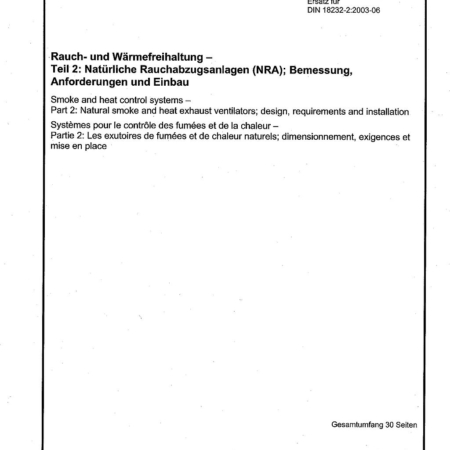 Ersatz für
DIN 18232-2:2003-06

Rauch- und Wärmefreihaltung –
Teil 2: Natürliche Rauchabzugsanlagen (NRA); Bemessung, Anforderungen und Einbau

Smoke and heat control systems –
Part 2: Natural smoke and heat exhaust ventilators; design, requirements and installation

Systèmes pour le contrôle des fumées et de la chaleur –
Partie 2: Les exutoires de fumées et de chaleur naturels; dimensionnement, exigences et mise en place

Gesamtumfang 30 Seiten